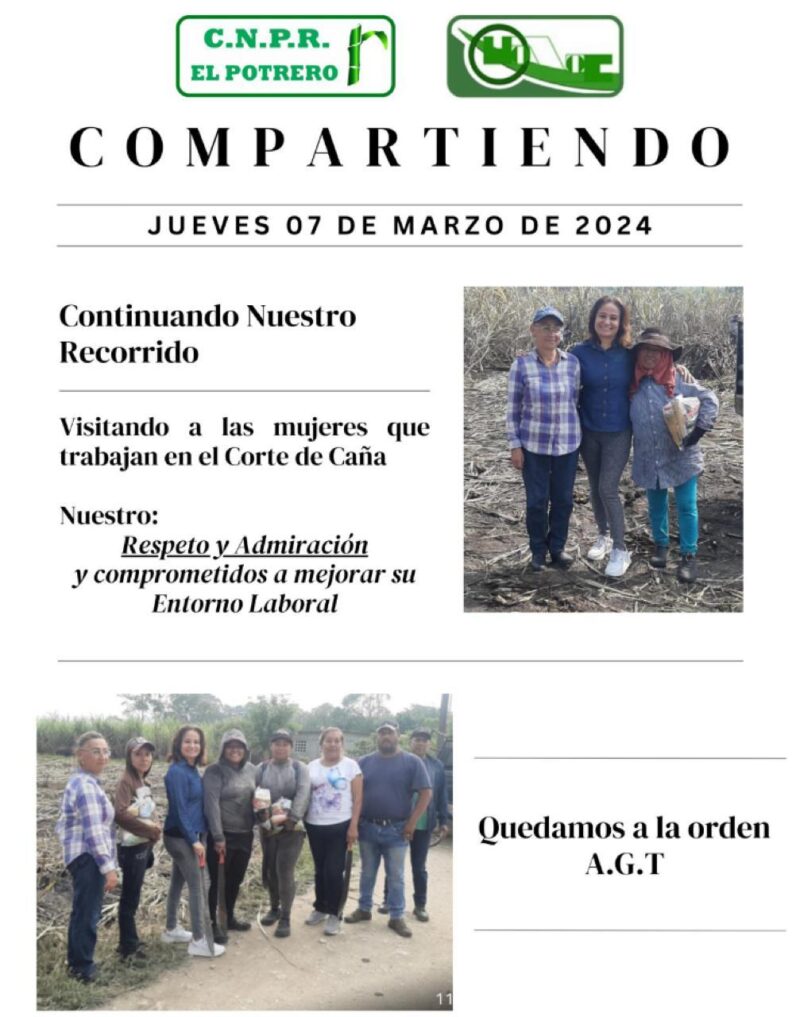 C.N.P.R.
EL POTRERO

COMPARTIENDO

JUEVES 07 DE MARZO DE 2024

Continuando Nuestro Recorrido

Visitando a las mujeres que trabajan en el Corte de Caña

Nuestro:
Respeto y Admiración
y comprometidos a mejorar su Entorno Laboral

Quedamos a la orden
A.G.T

11